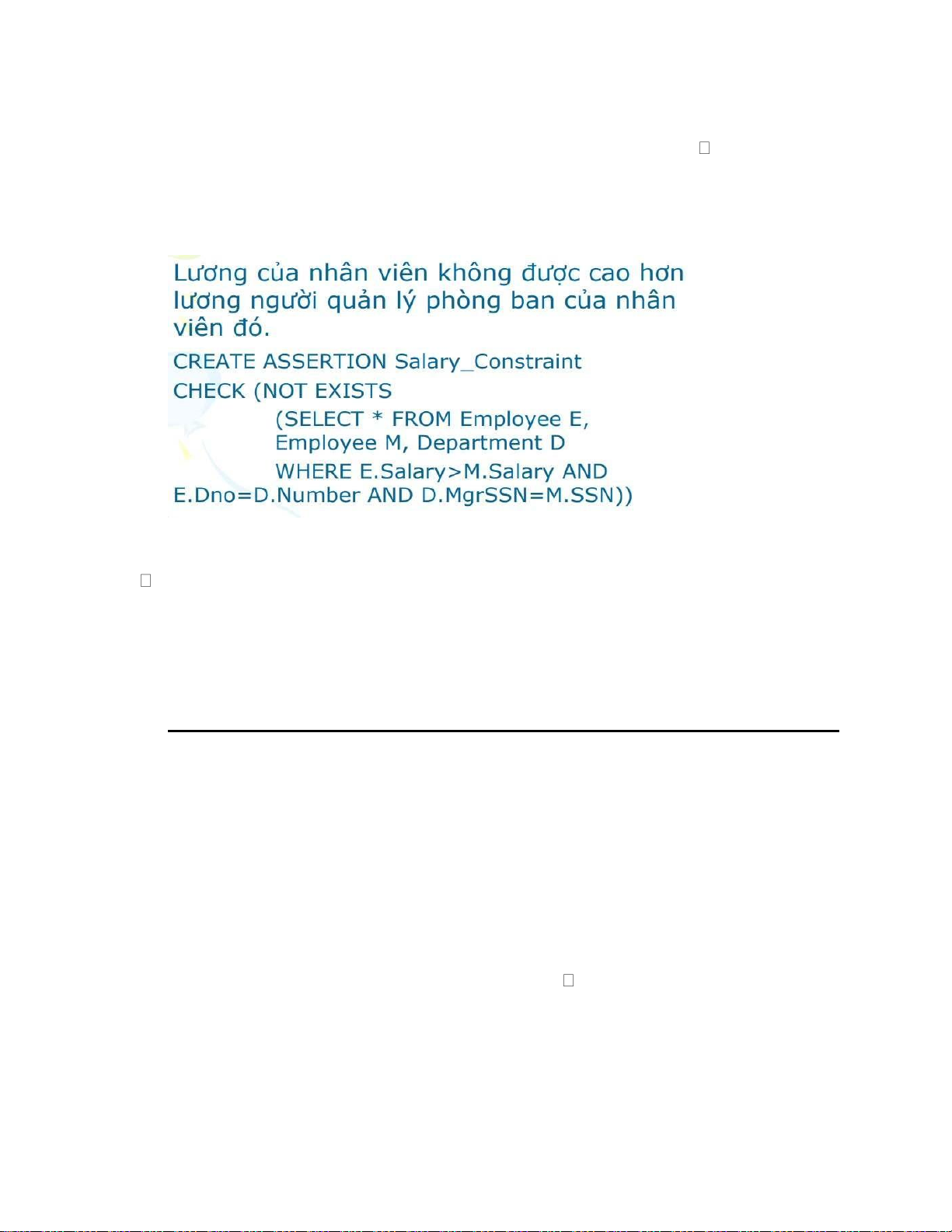 Lương của nhân viên không được cao hơn lương người quản lý phòng ban của nhân viên đó.

CREATE ASSERTION Salary_Constraint
CHECK (NOT EXISTS
(SELECT * FROM Employee E,
Employee M, Department D
WHERE E.Salary>M.Salary AND
E.Dno=D.Number AND D.MgrSSN=M.SSN))